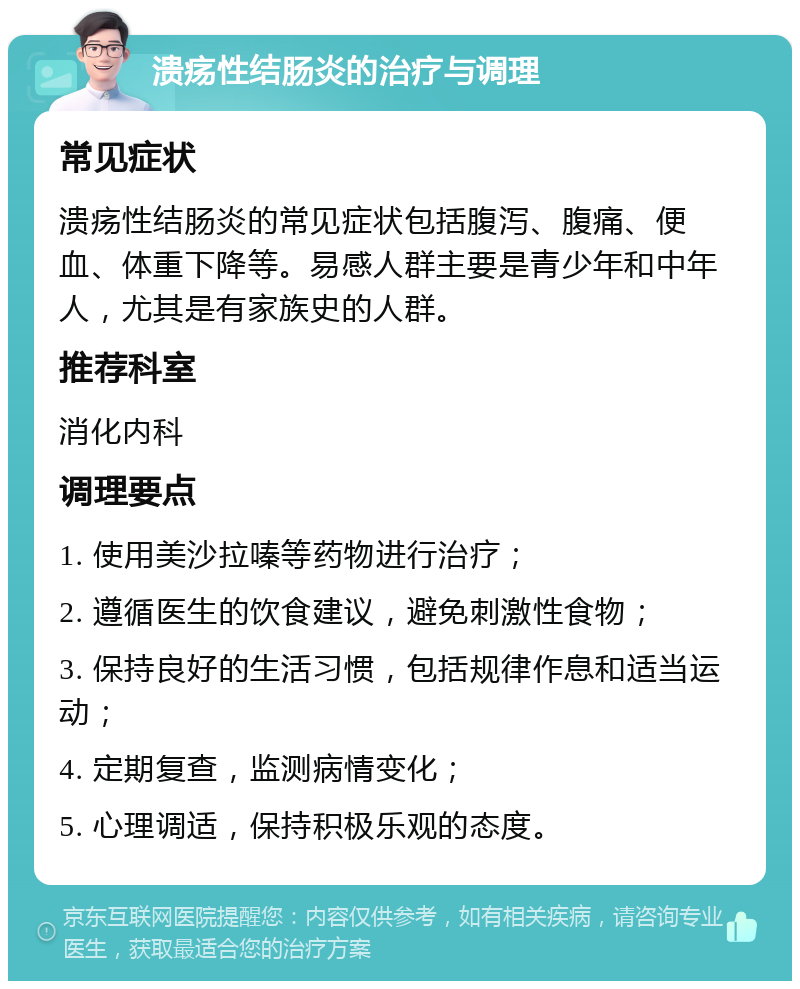 溃疡性结肠炎的治疗与调理

常见症状

溃疡性结肠炎的常见症状包括腹泻、腹痛、便血、体重下降等。易感人群主要是青少年和中年人，尤其是有家族史的人群。

推荐科室

消化内科

调理要点

1. 使用美沙拉嗪等药物进行治疗；

2. 遵循医生的饮食建议，避免刺激性食物；

3. 保持良好的生活习惯，包括规律作息和适当运动；

4. 定期复查，监测病情变化；

5. 心理调适，保持积极乐观的态度。

京东互联网医院提醒您：内容仅供参考，如有相关疾病，请咨询专业医生，获取最适合您的治疗方案